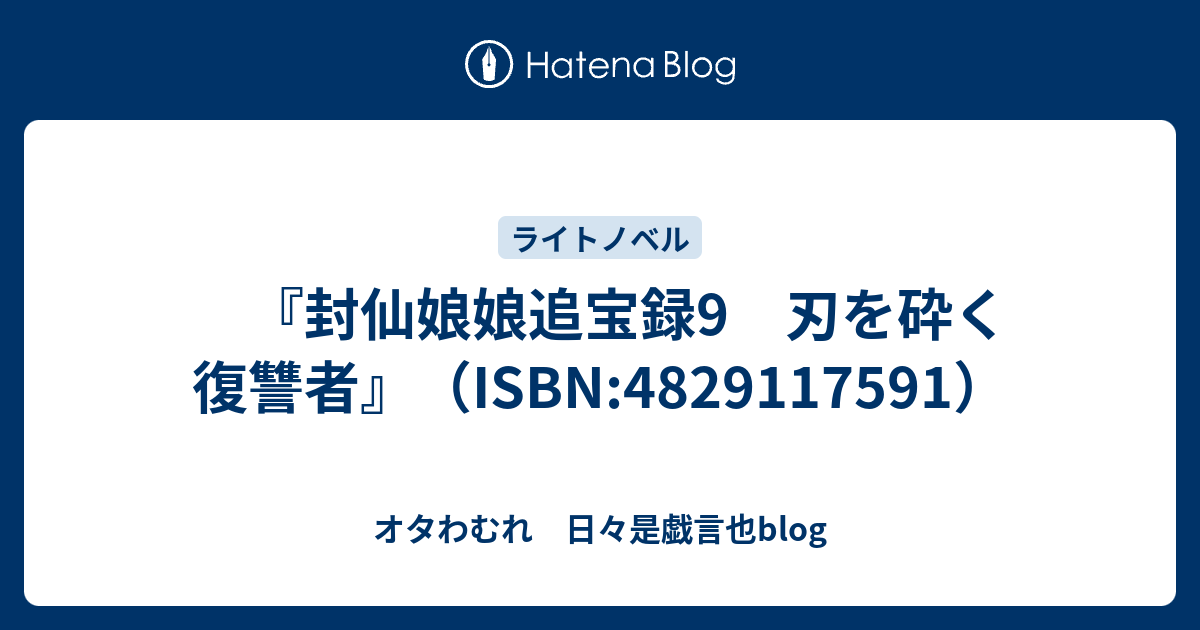 Hatena Blog

ライトノベル

『封仙娘娘追宝録9　刃を砕く復讐者』（ISBN:4829117591）

オタわむれ　日々是戯言也blog